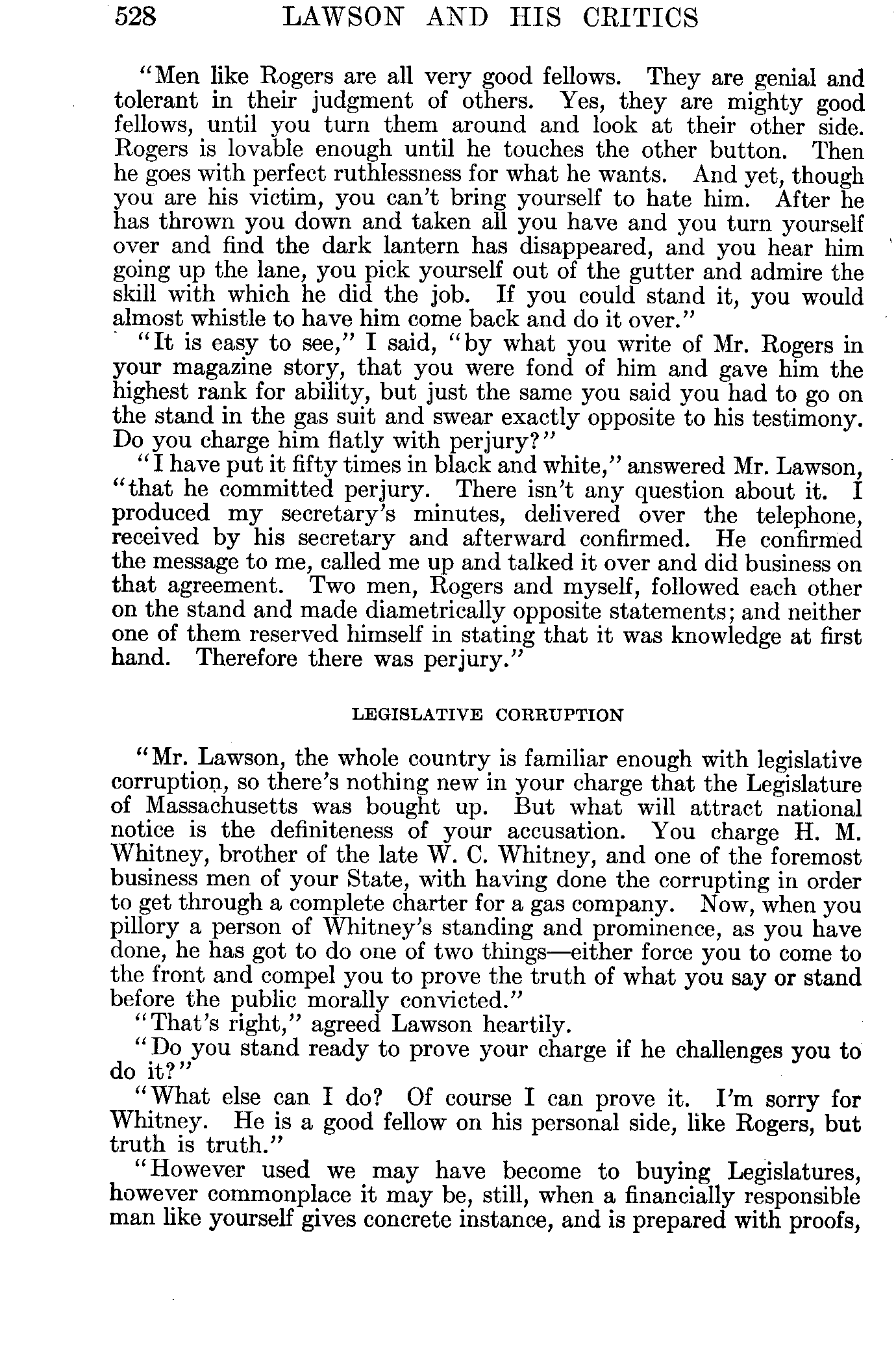 528 LAWSON AND HIS CRITICS

"Men like Rogers are all very good fellows. They are genial and tolerant in their judgment of others. Yes, they are mighty good fellows, until you turn them around and look at their other side. Rogers is lovable enough until he touches the other button. Then he goes with perfect ruthlessness for what he wants. And yet, though you are his victim, you can't bring yourself to hate him. After he has thrown you down and taken all you have and you turn yourself over and find the dark lantern has disappeared, and you hear him going up the lane, you pick yourself out of the gutter and admire the skill with which he did the job. If you could stand it, you would almost whistle to have him come back and do it over."

"It is easy to see," I said, "by what you write of Mr. Rogers in your magazine story, that you were fond of him and gave him the highest rank for ability, but just the same you said you had to go on the stand in the gas suit and swear exactly opposite to his testimony. Do you charge him flatly with perjury?"

"I have put it fifty times in black and white," answered Mr. Lawson, "that he committed perjury. There isn't any question about it. I produced my secretary's minutes, delivered over the telephone, received by his secretary and afterward confirmed. He confirmed the message to me, called me up and talked it over and did business on that agreement. Two men, Rogers and myself, followed each other on the stand and made diametrically opposite statements; and neither one of them reserved himself in stating that it was knowledge at first hand. Therefore there was perjury."

LEGISLATIVE CORRUPTION

"Mr. Lawson, the whole country is familiar enough with legislative corruption, so there's nothing new in your charge that the Legislature of Massachusetts was bought up. But what will attract national notice is the definiteness of your accusation. You charge H. M. Whitney, brother of the late W. C. Whitney, and one of the foremost business men of your State, with having done the corrupting in order to get through a complete charter for a gas company. Now, when you pillory a person of Whitney's standing and prominence, as you have done, he has got to do one of two things—either force you to come to the front and compel you to prove the truth of what you say or stand before the public morally convicted."

"That's right," agreed Lawson heartily.

"Do you stand ready to prove your charge if he challenges you to do it?"

"What else can I do? Of course I can prove it. I'm sorry for Whitney. He is a good fellow on his personal side, like Rogers, but truth is truth."

"However used we may have become to buying Legislatures, however commonplace it may be, still, when a financially responsible man like yourself gives concrete instance, and is prepared with proofs,